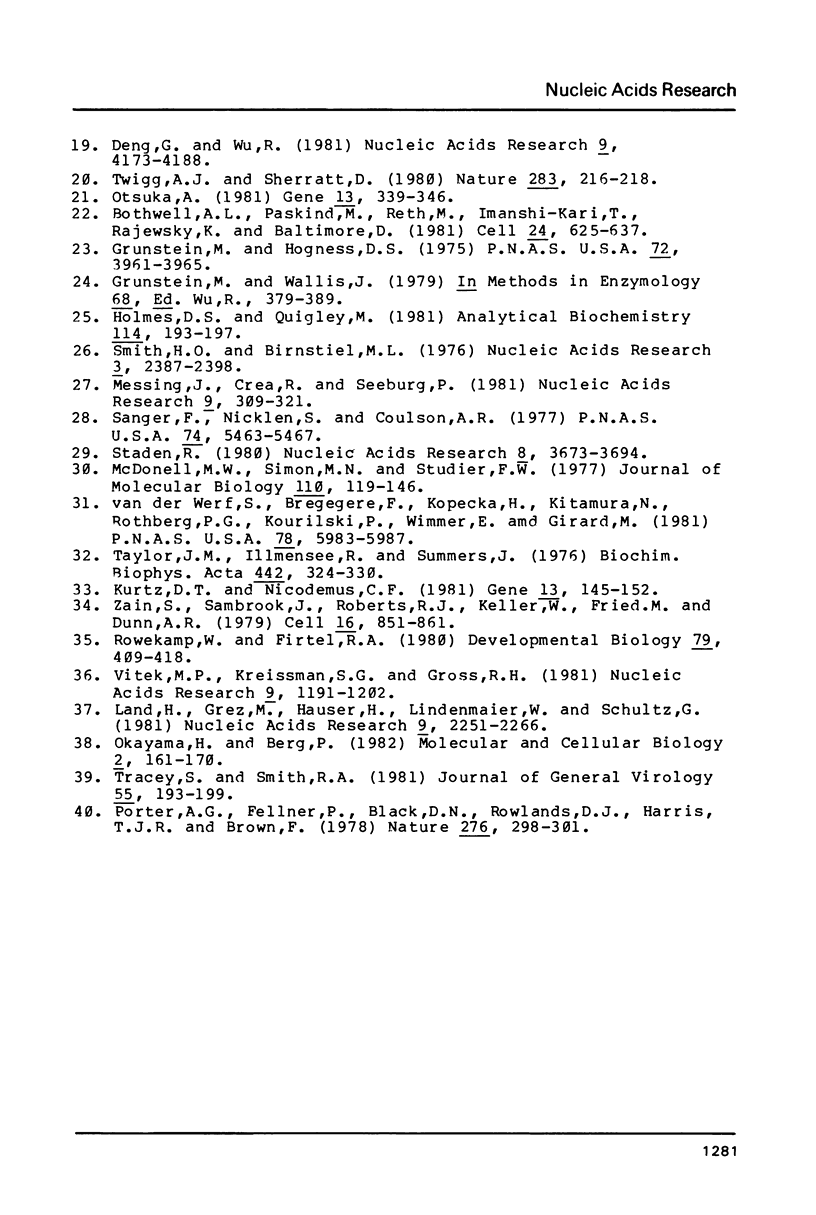 Nucleic Acids Research

19. Deng,G. and Wu,R. (1981) Nucleic Acids Research 9, 4173-4188.
20. Twigg,A.J. and Sherratt,D. (1980) Nature 283, 216-218.
21. Otsuka,A. (1981) Gene 13, 339-346.
22. Bothwell,A.L., Paskind,M., Reth,M., Imanshi-Kari,T., Rajewsky,K. and Baltimore,D. (1981) Cell 24, 625-637.
23. Grunstein,M. and Hogness,D.S. (1975) P.N.A.S. U.S.A. 72, 3961-3965.
24. Grunstein,M. and Wallis,J. (1979) In Methods in Enzymology 68, Ed. Wu,R., 379-389.
25. Holmes,D.S. and Quigley,M. (1981) Analytical Biochemistry 114, 193-197.
26. Smith,H.O. and Birnstiel,M.L. (1976) Nucleic Acids Research 3, 2387-2398.
27. Messing,J., Crea,R. and Seeburg,P. (1981) Nucleic Acids Research 9, 309-321.
28. Sanger,F., Nicklen,S. and Coulson,A.R. (1977) P.N.A.S. U.S.A. 74, 5463-5467.
29. Staden,R. (1980) Nucleic Acids Research 8, 3673-3694.
30. McDonell,M.W., Simon,M.N. and Studier,F.W. (1977) Journal of Molecular Biology 110, 119-146.
31. van der Werf,S., Bregegere,F., Kopecka,H., Kitamura,N., Rothberg,P.G., Kourilski,P., Wimmer,E. amd Girard,M. (1981) P.N.A.S. U.S.A. 78, 5983-5987.
32. Taylor,J.M., Illmensee,R. and Summers,J. (1976) Biochim. Biophys. Acta 442, 324-330.
33. Kurtz,D.T. and Nicodemus,C.F. (1981) Gene 13, 145-152.
34. Zain,S., Sambrook,J., Roberts,R.J., Keller,W., Fried.M. and Dunn,A.R. (1979) Cell 16, 851-861.
35. Rowekamp,W. and Firtel,R.A. (1980) Developmental Biology 79, 409-418.
36. Vitek,M.P., Kreissman,S.G. and Gross,R.H. (1981) Nucleic Acids Research 9, 1191-1202.
37. Land,H., Grez,M., Hauser,H., Lindenmaier,W. and Schultz,G. (1981) Nucleic Acids Research 9, 2251-2266.
38. Okayama,H. and Berg,P. (1982) Molecular and Cellular Biology 2, 161-170.
39. Tracey,S. and Smith,R.A. (1981) Journal of General Virology 55, 193-199.
40. Porter,A.G., Fellner,P., Black,D.N., Rowlands,D.J., Harris, T.J.R. and Brown,F. (1978) Nature 276, 298-301.

1281